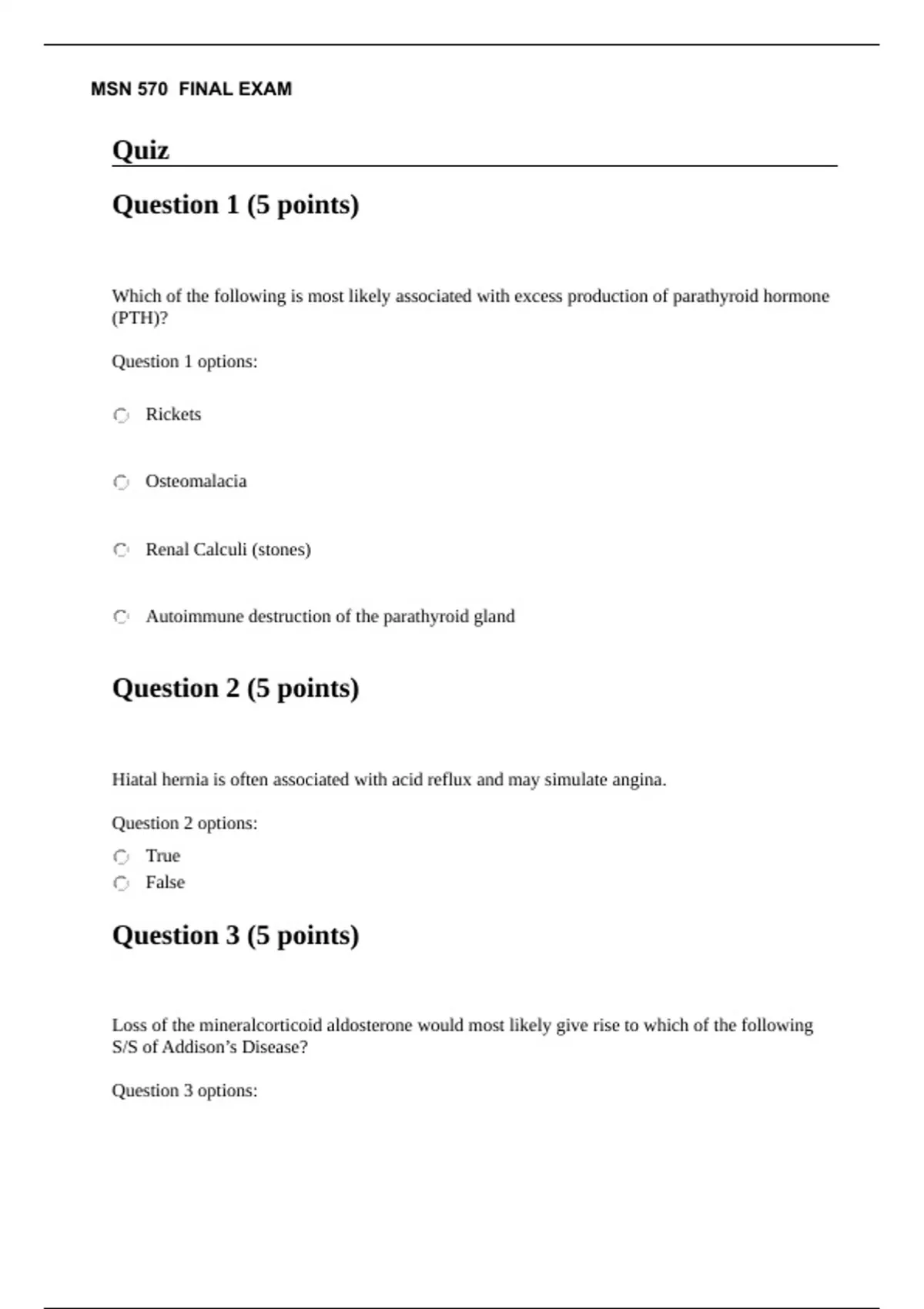 MSN 570 FINAL EXAM

Quiz

Question 1 (5 points)

Which of the following is most likely associated with excess production of parathyroid hormone (PTH)?

Question 1 options:

Rickets

Osteomalacia

Renal Calculi (stones)

Autoimmune destruction of the parathyroid gland

Question 2 (5 points)

Hiatal hernia is often associated with acid reflux and may simulate angina.

Question 2 options:

True

False

Question 3 (5 points)

Loss of the mineralcorticoid aldosterone would most likely give rise to which of the following S/S of Addison's Disease?

Question 3 options: